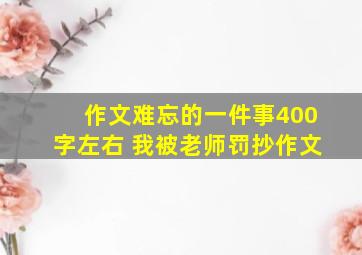 作文难忘的一件事400字左右 我被老师罚抄作文